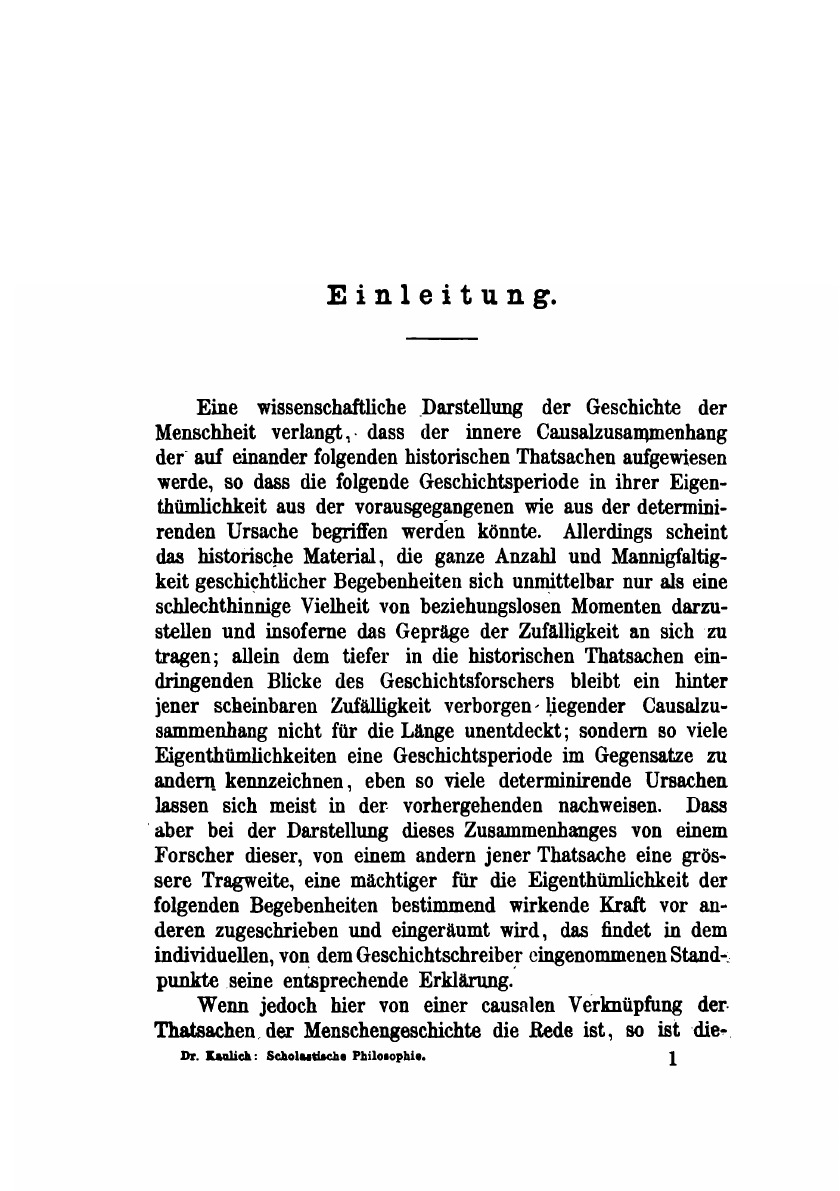 Einleitung.

Eine wissenschaftliche Darstellung der Geschichte der Menschheit verlangt, dass der innere Causalzusammenhang der auf einander folgenden historischen Thatsachen aufgewiesen werde, so dass die folgende Geschichtsperiode in ihrer Eigenthümlichkeit aus der vorausgegangenen wie aus der determinirenden Ursache begriffen werden könnte. Allerdings scheint das historische Material, die ganze Anzahl und Mannigfaltigkeit geschichtlicher Begebenheiten sich unmittelbar nur als eine schlechthinnige Vielheit von beziehungslosen Momenten darzustellen und insoferne das Gepräge der Zufälligkeit an sich zu tragen; allein dem tiefer in die historischen Thatsachen eindringenden Blicke des Geschichtsforschers bleibt ein hinter jener scheinbaren Zufälligkeit verborgen liegender Causalzusammenhang nicht für die Länge unentdeckt; sondern so viele Eigenthümlichkeiten eine Geschichtsperiode im Gegensatze zu andern kennzeichnen, eben so viele determinirende Ursachen lassen sich meist in der vorhergehenden nachweisen. Dass aber bei der Darstellung dieses Zusammenhanges von einem Forscher dieser, von einem andern jener Thatsache eine grössere Tragweite, eine mächtiger für die Eigenthümlichkeit der folgenden Begebenheiten bestimmend wirkende Kraft vor anderen zugeschrieben und eingeräumt wird, das findet in dem individuellen, von dem Geschichtschreiber eingenommenen Standpunkte seine entsprechende Erklärung.

Wenn jedoch hier von einer causalen Verknüpfung der Thatsachen der Menschengeschichte die Rede ist, so ist die-

Dr. Kaulich: Scholastische Philosophie. 1